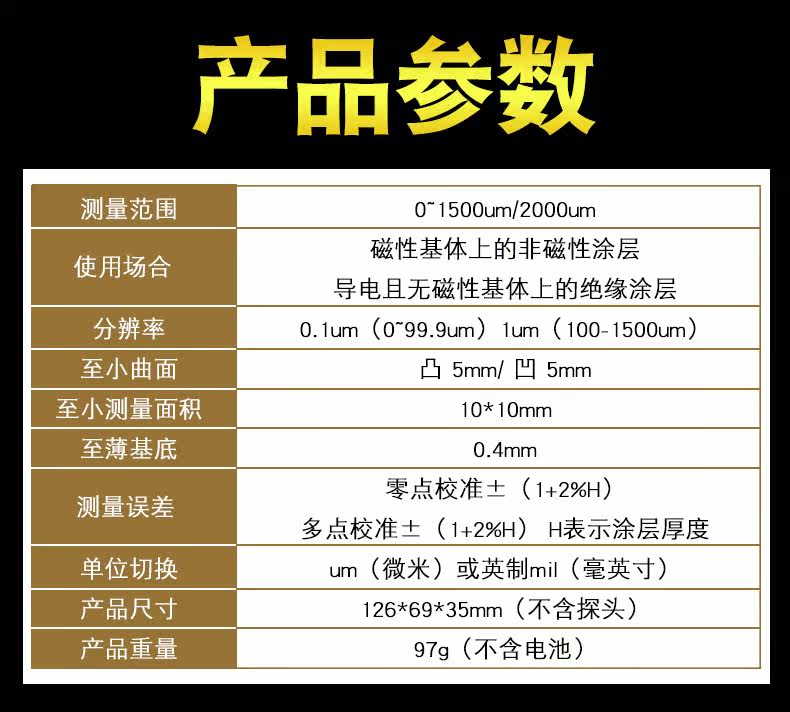 产品参数

| 测量范围 | 0~1500um/2000um |
|---|---|
| 使用场合 | 磁性基体上的非磁性涂层 导电且无磁性基体上的绝缘涂层 |
| 分辨率 | 0.1um（0~99.9um）1um（100-1500um） |
| 至小曲面 | 凸 5mm/ 凹 5mm |
| 至小测量面积 | 10*10mm |
| 至薄基底 | 0.4mm |
| 测量误差 | 零点校准±（1+2%H） 多点校准±（1+2%H） H表示涂层厚度 |
| 单位切换 | um（微米）或英制mil（毫英寸） |
| 产品尺寸 | 126*69*35mm（不含探头） |
| 产品重量 | 97g（不含电池） |